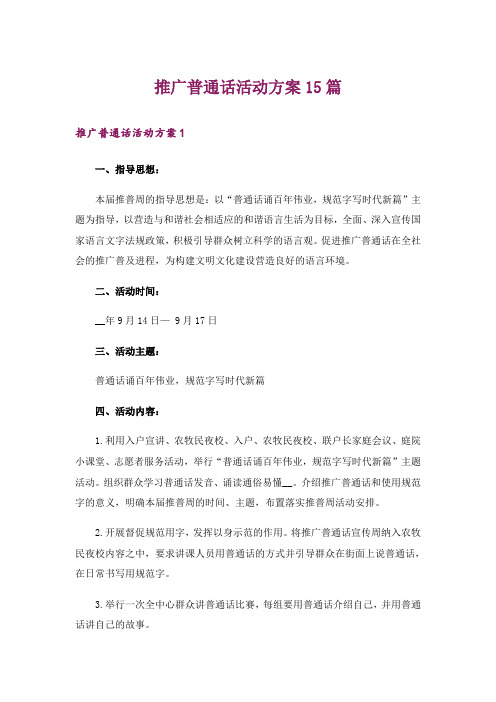 推广普通话活动方案15篇

推广普通话活动方案1

一、指导思想：

本届推普周的指导思想是：以“普通话诵百年伟业，规范字写时代新篇”主题为指导，以营造与和谐社会相适应的和谐语言生活为目标，全面、深入宣传国家语言文字法规政策，积极引导群众树立科学的语言观。促进推广普通话在全社会的推广普及进程，为构建文明文化建设营造良好的语言环境。

二、活动时间：

__年9月14日— 9月17日

三、活动主题：

普通话诵百年伟业，规范字写时代新篇

四、活动内容：

1.利用入户宣讲、农牧民夜校、入户、农牧民夜校、联户长家庭会议、庭院小课堂、志愿者服务活动，举行“普通话诵百年伟业，规范字写时代新篇”主题活动。组织群众学习普通话发音、诵读通俗易懂__。介绍推广普通话和使用规范字的意义，明确本届推普周的时间、主题，布置落实推普周活动安排。

2.开展督促规范用字，发挥以身示范的作用。将推广普通话宣传周纳入农牧民夜校内容之中，要求讲课人员用普通话的方式并引导群众在街面上说普通话，在日常书写用规范字。

3.举行一次全中心群众讲普通话比赛，每组要用普通话介绍自己，并用普通话讲自己的故事。